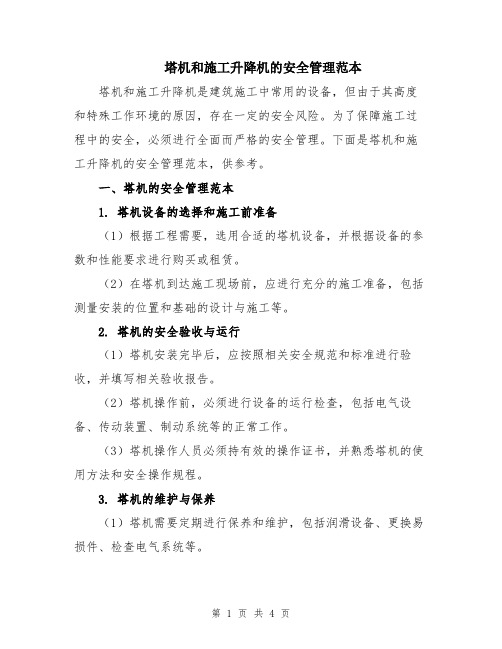 塔机和施工升降机的安全管理范本

塔机和施工升降机是建筑施工中常用的设备，但由于其高度和特殊工作环境的原因，存在一定的安全风险。为了保障施工过程中的安全，必须进行全面而严格的安全管理。下面是塔机和施工升降机的安全管理范本，供参考。

一、塔机的安全管理范本

1. 塔机设备的选择和施工前准备

（1）根据工程需要，选用合适的塔机设备，并根据设备的参数和性能要求进行购买或租赁。

（2）在塔机到达施工现场前，应进行充分的施工准备，包括测量安装的位置和基础的设计与施工等。

2. 塔机的安全验收与运行

（1）塔机安装完毕后，应按照相关安全规范和标准进行验收，并填写相关验收报告。

（2）塔机操作前，必须进行设备的运行检查，包括电气设备、传动装置、制动系统等的正常工作。

（3）塔机操作人员必须持有效的操作证书，并熟悉塔机的使用方法和安全操作规程。

3. 塔机的维护与保养

（1）塔机需要定期进行保养和维护，包括润滑设备、更换易损件、检查电气系统等。

第 1 页 共 4 页